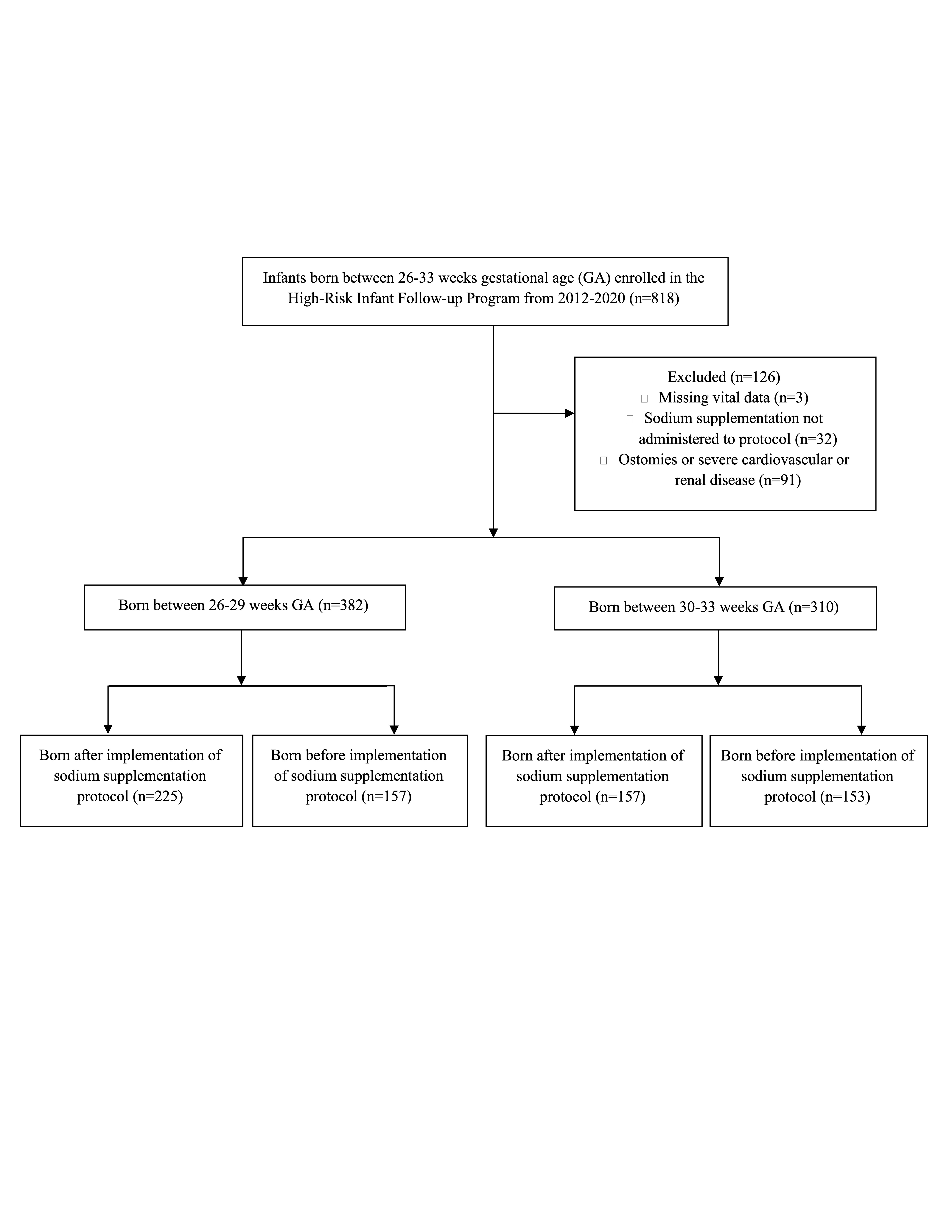 Infants born between 26-33 weeks gestational age (GA) enrolled in the High-Risk Infant Follow-up Program from 2012-2020 (n=818)

Excluded (n=126)
 Missing vital data (n=3)
 Sodium supplementation not administered to protocol (n=32)
 Ostomies or severe cardiovascular or renal disease (n=91)

Born between 26-29 weeks GA (n=382)

Born between 30-33 weeks GA (n=310)

Born after implementation of sodium supplementation protocol (n=225)

Born before implementation of sodium supplementation protocol (n=157)

Born after implementation of sodium supplementation protocol (n=157)

Born before implementation of sodium supplementation protocol (n=153)